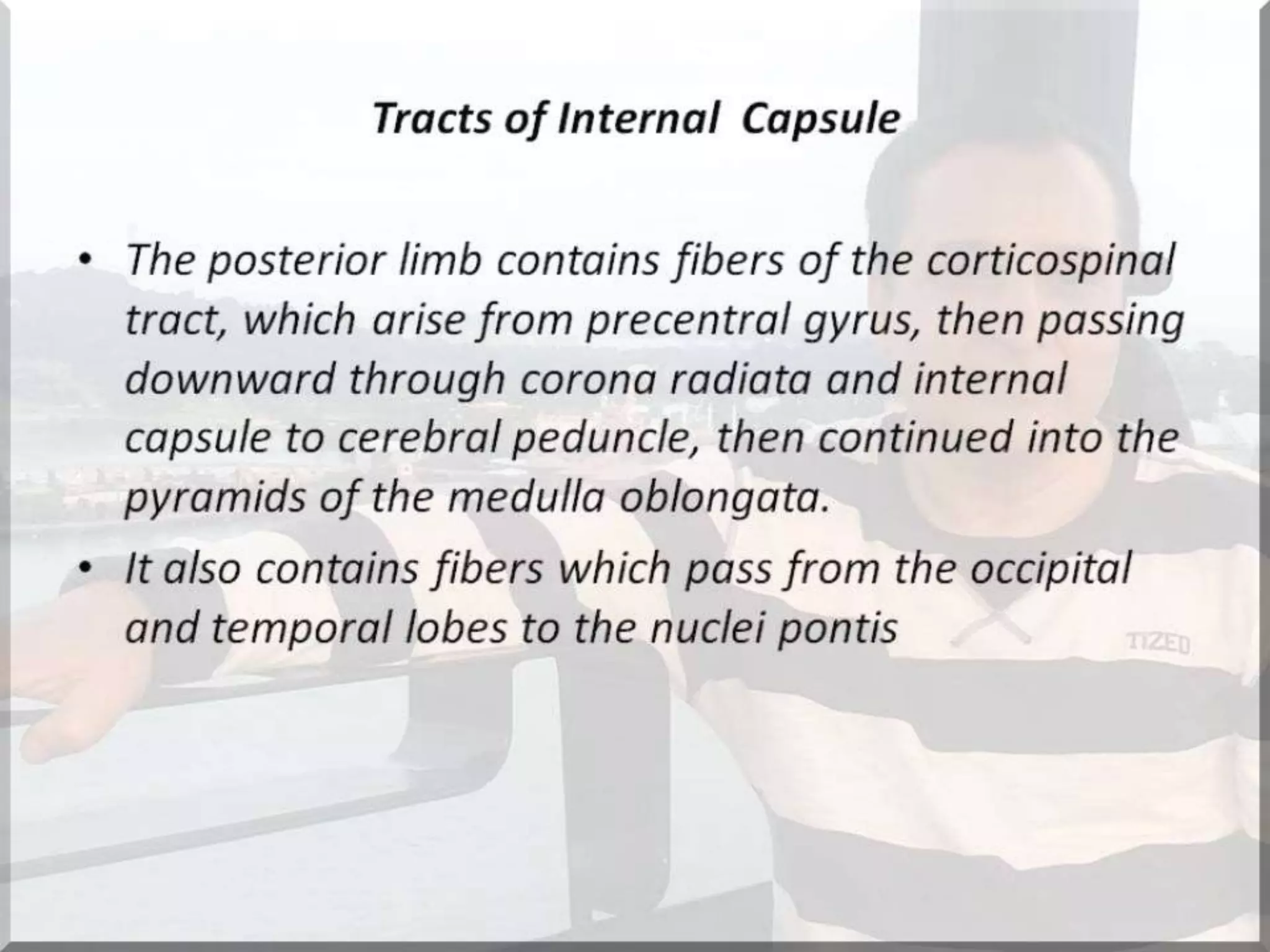 Tracts of Internal Capsule

• The posterior limb contains fibers of the corticospinal tract, which arise from precentral gyrus, then passing downward through corona radiata and internal capsule to cerebral peduncle, then continued into the pyramids of the medulla oblongata.
• It also contains fibers which pass from the occipital and temporal lobes to the nuclei pontis